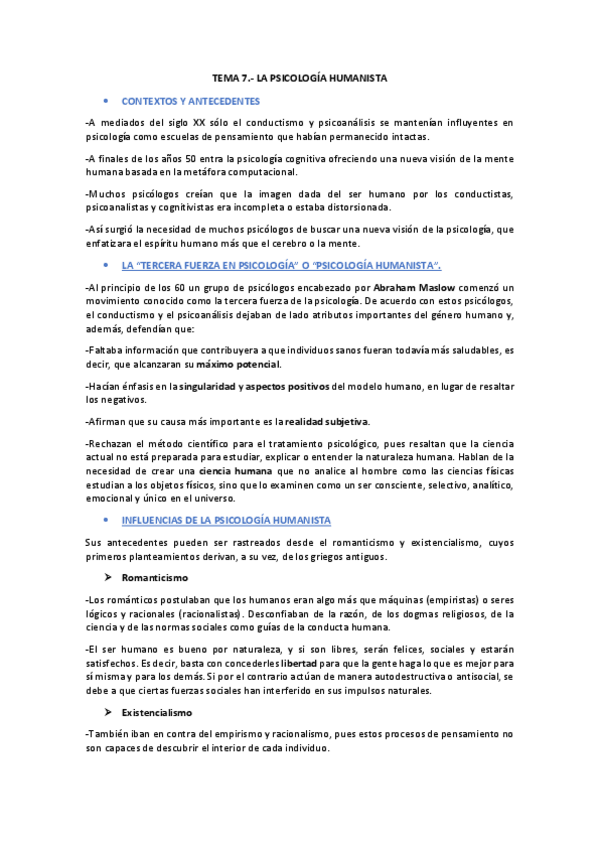 TEMA 7.- LA PSICOLOGÍA HUMANISTA

• CONTEXTOS Y ANTECEDENTES

-A mediados del siglo XX sólo el conductismo y psicoanálisis se mantenían influyentes en psicología como escuelas de pensamiento que habían permanecido intactas.

-A finales de los años 50 entra la psicología cognitiva ofreciendo una nueva visión de la mente humana basada en la metáfora computacional.

-Muchos psicólogos creían que la imagen dada del ser humano por los conductistas, psicoanalistas y cognitivistas era incompleta o estaba distorsionada.

-Así surgió la necesidad de muchos psicólogos de buscar una nueva visión de la psicología, que enfatizara el espíritu humano más que el cerebro o la mente.

• LA "TERCERA FUERZA EN PSICOLOGÍA" O "PSICOLOGÍA HUMANISTA".

-Al principio de los 60 un grupo de psicólogos encabezado por Abraham Maslow comenzó un movimiento conocido como la tercera fuerza de la psicología. De acuerdo con estos psicólogos, el conductismo y el psicoanálisis dejaban de lado atributos importantes del género humano y, además, defendían que:

-Faltaba información que contribuyera a que individuos sanos fueran todavía más saludables, es decir, que alcanzaran su máximo potencial.

-Hacían énfasis en la singularidad y aspectos positivos del modelo humano, en lugar de resaltar los negativos.

-Afirman que su causa más importante es la realidad subjetiva.

-Rechazan el método científico para el tratamiento psicológico, pues resaltan que la ciencia actual no está preparada para estudiar, explicar o entender la naturaleza humana. Hablan de la necesidad de crear una ciencia humana que no analice al hombre como las ciencias físicas estudian a los objetos físicos, sino que lo examinen como un ser consciente, selectivo, analítico, emocional y único en el universo.

• INFLUENCIAS DE LA PSICOLOGÍA HUMANISTA

Sus antecedentes pueden ser rastreados desde el romanticismo y existencialismo, cuyos primeros planteamientos derivan, a su vez, de los griegos antiguos.

➤ Romanticismo

-Los románticos postulaban que los humanos eran algo más que máquinas (empiristas) o seres lógicos y racionales (racionalistas). Desconfiaban de la razón, de los dogmas religiosos, de la ciencia y de las normas sociales como guías de la conducta humana.

-El ser humano es bueno por naturaleza, y si son libres, serán felices, sociales y estarán satisfechos. Es decir, basta con concederles libertad para que la gente haga lo que es mejor para sí misma y para los demás. Si por el contrario actúan de manera autodestructiva o antisocial, se debe a que ciertas fuerzas sociales han interferido en sus impulsos naturales.

➤ Existencialismo

-También iban en contra del empirismo y racionalismo, pues estos procesos de pensamiento no son capaces de descubrir el interior de cada individuo.